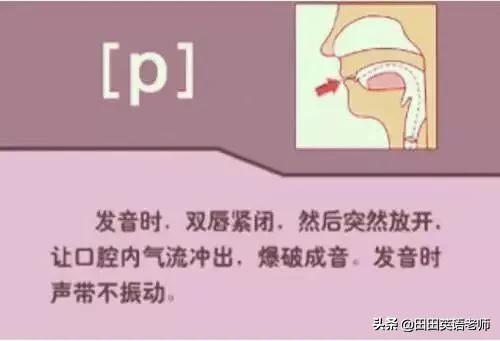 [p]

发音时，双唇紧闭，然后突然放开，让口腔内气流冲出，爆破成音。发音时声带不振动。

头条 @田田英语老师